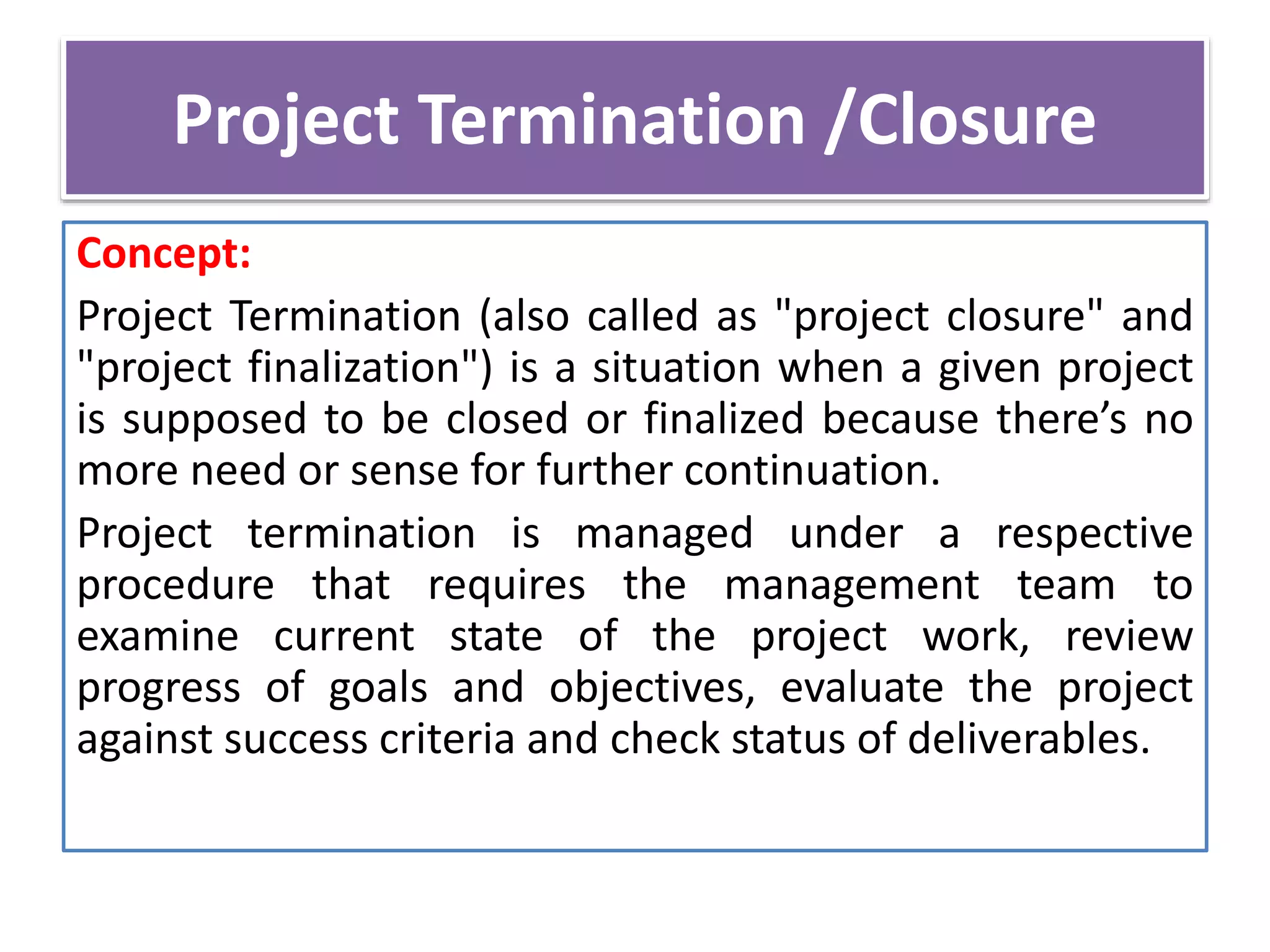 Project Termination /Closure

Concept:

Project Termination (also called as "project closure" and "project finalization") is a situation when a given project is supposed to be closed or finalized because there’s no more need or sense for further continuation.

Project termination is managed under a respective procedure that requires the management team to examine current state of the project work, review progress of goals and objectives, evaluate the project against success criteria and check status of deliverables.